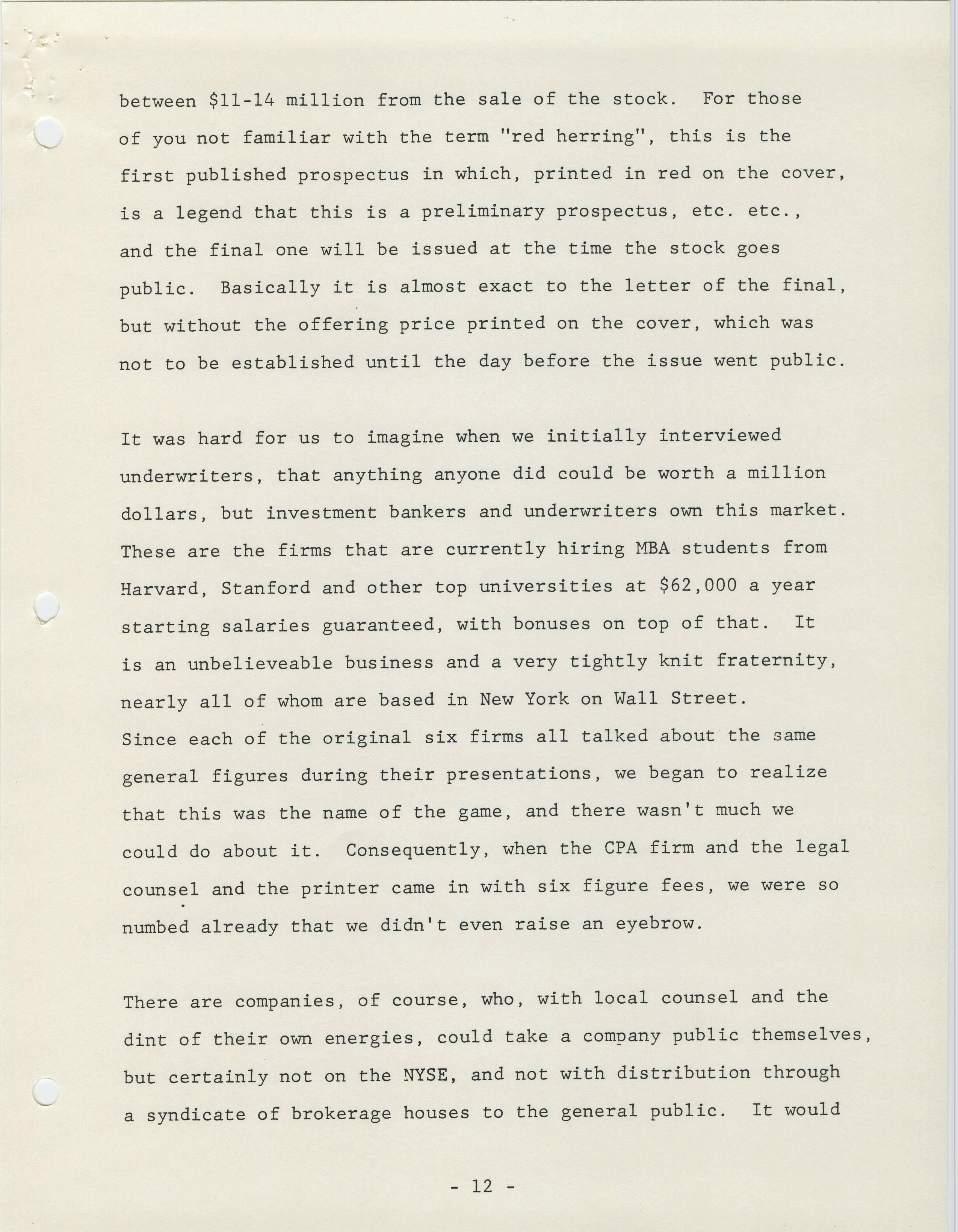 between \$11-14 million from the sale of the stock. For those of you not familiar with the term "red herring", this is the first published prospectus in which, printed in red on the cover, is a legend that this is a preliminary prospectus, etc. etc., and the final one will be issued at the time the stock goes public. Basically it is almost exact to the letter of the final, but without the offering price printed on the cover, which was not to be established until the day before the issue went public.

It was hard for us to imagine when we initially interviewed underwriters, that anything anyone did could be worth a million dollars, but investment bankers and underwriters own this market. These are the firms that are currently hiring MBA students from Harvard, Stanford and other top universities at \$62,000 a year starting salaries guaranteed, with bonuses on top of that. It is an unbelieveable business and a very tightly knit fraternity, nearly all of whom are based in New York on Wall Street.
Since each of the original six firms all talked about the same general figures during their presentations, we began to realize that this was the name of the game, and there wasn't much we could do about it. Consequently, when the CPA firm and the legal counsel and the printer came in with six figure fees, we were so numbed already that we didn't even raise an eyebrow.

There are companies, of course, who, with local counsel and the dint of their own energies, could take a company public themselves, but certainly not on the NYSE, and not with distribution through a syndicate of brokerage houses to the general public. It would

- 12 -